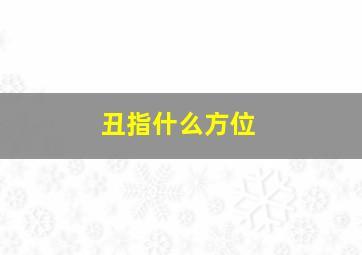 丑指什么方位